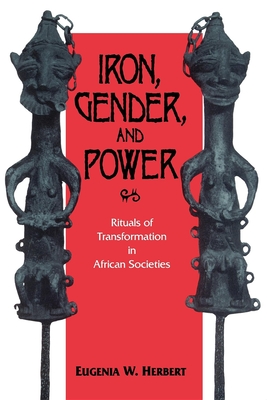 IRON, GENDER, AND POWER

Rituals of Transformation in African Societies

EUGENIA W. HERBERT